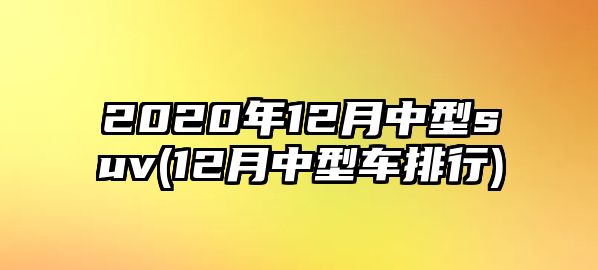 2020年12月中型suv(12月中型车排行)